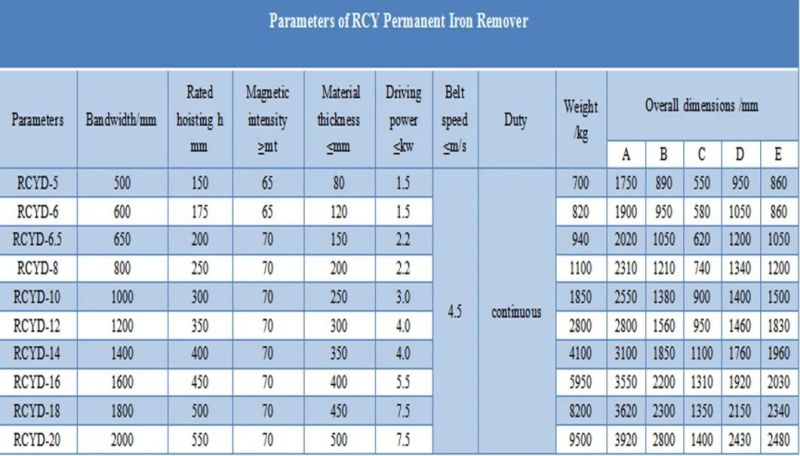 Parameters of RCY Permanent Iron Remover

| Parameters | Bandwidth/mm | Rated hoisting h mm | Magnetic intensity ≥mt | Material thickness ≤mm | Driving power ≤kw | Belt speed ≤m/s | Duty | Weight /kg | Overall dimensions /mm A | B | C | D | E |
|---|---|---|---|---|---|---|---|---|---|---|---|---|---|
| RCYD-5 | 500 | 150 | 65 | 80 | 1.5 | 4.5 | continuous | 700 | 1750 | 890 | 550 | 950 | 860 |
| RCYD-6 | 600 | 175 | 65 | 120 | 1.5 | | | 820 | 1900 | 950 | 580 | 1050 | 860 |
| RCYD-6.5 | 650 | 200 | 70 | 150 | 2.2 | | | 940 | 2020 | 1050 | 620 | 1200 | 1050 |
| RCYD-8 | 800 | 250 | 70 | 200 | 2.2 | | | 1100 | 2310 | 1210 | 740 | 1340 | 1200 |
| RCYD-10 | 1000 | 300 | 70 | 250 | 3.0 | | | 1850 | 2550 | 1380 | 900 | 1400 | 1500 |
| RCYD-12 | 1200 | 350 | 70 | 300 | 4.0 | | | 2800 | 2800 | 1560 | 950 | 1460 | 1830 |
| RCYD-14 | 1400 | 400 | 70 | 350 | 4.0 | | | 4100 | 3100 | 1850 | 1100 | 1760 | 1960 |
| RCYD-16 | 1600 | 450 | 70 | 400 | 5.5 | | | 5950 | 3550 | 2200 | 1310 | 1920 | 2030 |
| RCYD-18 | 1800 | 500 | 70 | 450 | 7.5 | | | 8200 | 3620 | 2300 | 1350 | 2150 | 2340 |
| RCYD-20 | 2000 | 550 | 70 | 500 | 7.5 | | | 9500 | 3920 | 2800 | 1400 | 2430 | 2480 |